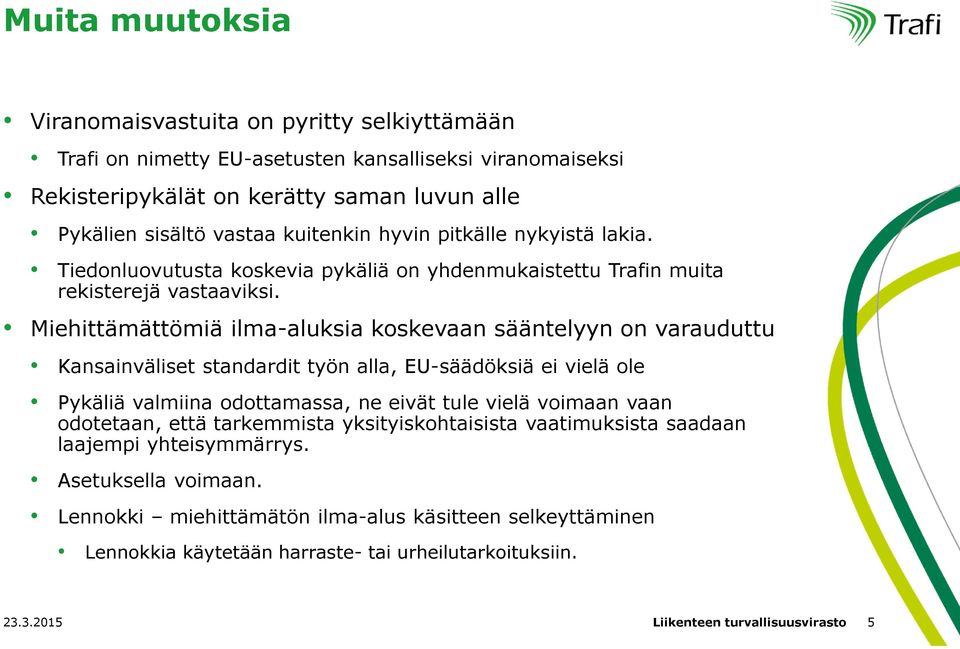 Muita muutoksia

Trafi

• Viranomaisvastuita on pyritty selkiyttämään
 • Trafi on nimetty EU-asetusten kansalliseksi viranomaiseksi
• Rekisteripykälät on kerätty saman luvun alle
 • Pykälien sisältö vastaa kuitenkin hyvin pitkälle nykyistä lakia.
 • Tiedonluovutusta koskevia pykäliä on yhdenmukaistettu Trafin muita rekisterejä vastaaviksi.
• Miehittämättömiä ilma-aluksia koskevaan sääntelyyn on varauduttu
 • Kansainväliset standardit työn alla, EU-säädöksiä ei vielä ole
 • Pykäliä valmiina odottamassa, ne eivät tule vielä voimaan vaan odotetaan, että tarkemmista yksityiskohtaisista vaatimuksista saadaan laajempi yhteisymmärrys.
 • Asetuksella voimaan.
 • Lennokki – miehittämätön ilma-alus käsitteen selkeyttäminen
  • Lennokkia käytetään harraste- tai urheilutarkoituksiin.

23.3.2015

Liikenteen turvallisuusvirasto 5